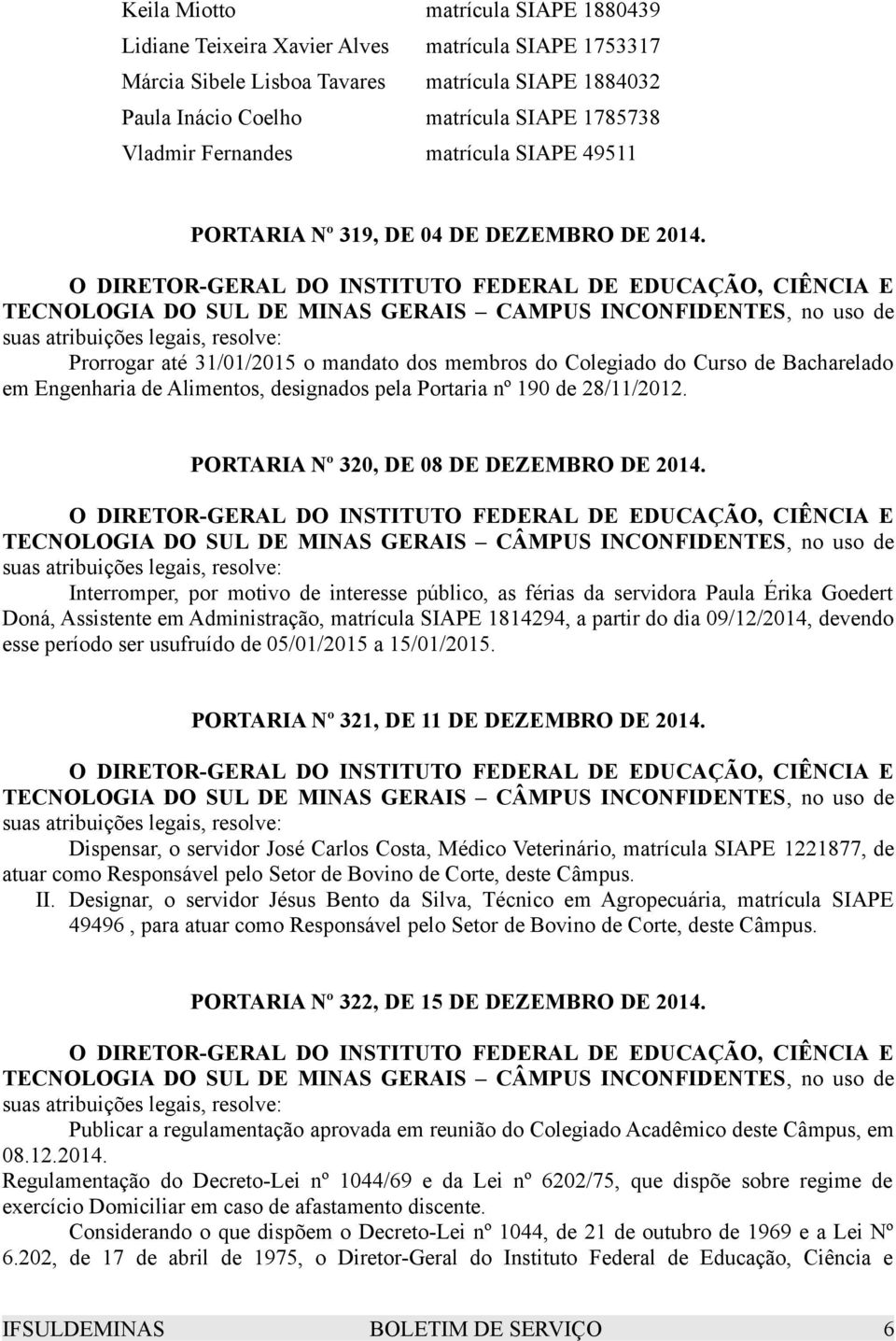 Keila Miotto matrícula SIAPE 1880439
Lidiane Teixeira Xavier Alves matrícula SIAPE 1753317
Márcia Sibele Lisboa Tavares matrícula SIAPE 1884032
Paula Inácio Coelho matrícula SIAPE 1785738
Vladmir Fernandes matrícula SIAPE 49511

PORTARIA Nº 319, DE 04 DE DEZEMBRO DE 2014.

O DIRETOR-GERAL DO INSTITUTO FEDERAL DE EDUCAÇÃO, CIÊNCIA E TECNOLOGIA DO SUL DE MINAS GERAIS – CAMPUS INCONFIDENTES, no uso de suas atribuições legais, resolve:

Prorrogar até 31/01/2015 o mandato dos membros do Colegiado do Curso de Bacharelado em Engenharia de Alimentos, designados pela Portaria nº 190 de 28/11/2012.

PORTARIA Nº 320, DE 08 DE DEZEMBRO DE 2014.

O DIRETOR-GERAL DO INSTITUTO FEDERAL DE EDUCAÇÃO, CIÊNCIA E TECNOLOGIA DO SUL DE MINAS GERAIS – CÂMPUS INCONFIDENTES, no uso de suas atribuições legais, resolve:

Interromper, por motivo de interesse público, as férias da servidora Paula Érika Goedert Doná, Assistente em Administração, matrícula SIAPE 1814294, a partir do dia 09/12/2014, devendo esse período ser usufruído de 05/01/2015 a 15/01/2015.

PORTARIA Nº 321, DE 11 DE DEZEMBRO DE 2014.

O DIRETOR-GERAL DO INSTITUTO FEDERAL DE EDUCAÇÃO, CIÊNCIA E TECNOLOGIA DO SUL DE MINAS GERAIS – CÂMPUS INCONFIDENTES, no uso de suas atribuições legais, resolve:

Dispensar, o servidor José Carlos Costa, Médico Veterinário, matrícula SIAPE 1221877, de atuar como Responsável pelo Setor de Bovino de Corte, deste Câmpus.

II. Designar, o servidor Jésus Bento da Silva, Técnico em Agropecuária, matrícula SIAPE 49496 , para atuar como Responsável pelo Setor de Bovino de Corte, deste Câmpus.

PORTARIA Nº 322, DE 15 DE DEZEMBRO DE 2014.

O DIRETOR-GERAL DO INSTITUTO FEDERAL DE EDUCAÇÃO, CIÊNCIA E TECNOLOGIA DO SUL DE MINAS GERAIS – CÂMPUS INCONFIDENTES, no uso de suas atribuições legais, resolve:

Publicar a regulamentação aprovada em reunião do Colegiado Acadêmico deste Câmpus, em 08.12.2014.

Regulamentação do Decreto-Lei nº 1044/69 e da Lei nº 6202/75, que dispõe sobre regime de exercício Domiciliar em caso de afastamento discente.

Considerando o que dispõem o Decreto-Lei nº 1044, de 21 de outubro de 1969 e a Lei Nº 6.202, de 17 de abril de 1975, o Diretor-Geral do Instituto Federal de Educação, Ciência e

IFSULDEMINAS BOLETIM DE SERVIÇO 6